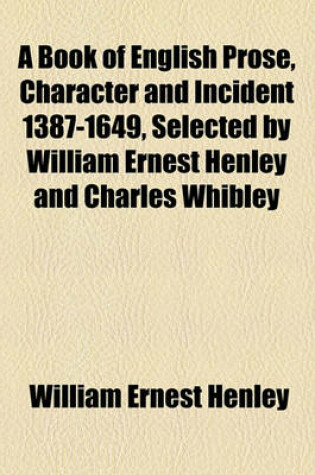 A Book of English Prose, Character and Incident 1387-1649, Selected by William Ernest Henley and Charles Whibley

William Ernest Henley